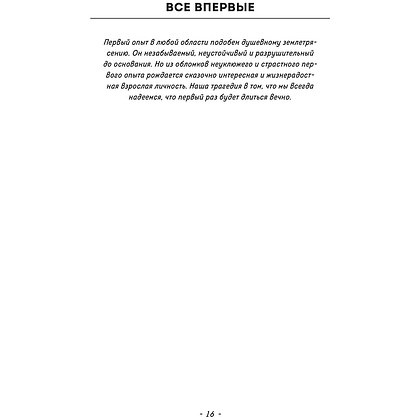 ВСЕ ВПЕРВЫЕ

Первый опыт в любой области подобен душевному землетрясению. Он незабываемый, неустойчивый и разрушительный до основания. Но из обломков неуклюжего и страстного первого опыта рождается сказочно интересная и жизнерадостная взрослая личность. Наша трагедия в том, что мы всегда надеемся, что первый раз будет длиться вечно.

- 16 -